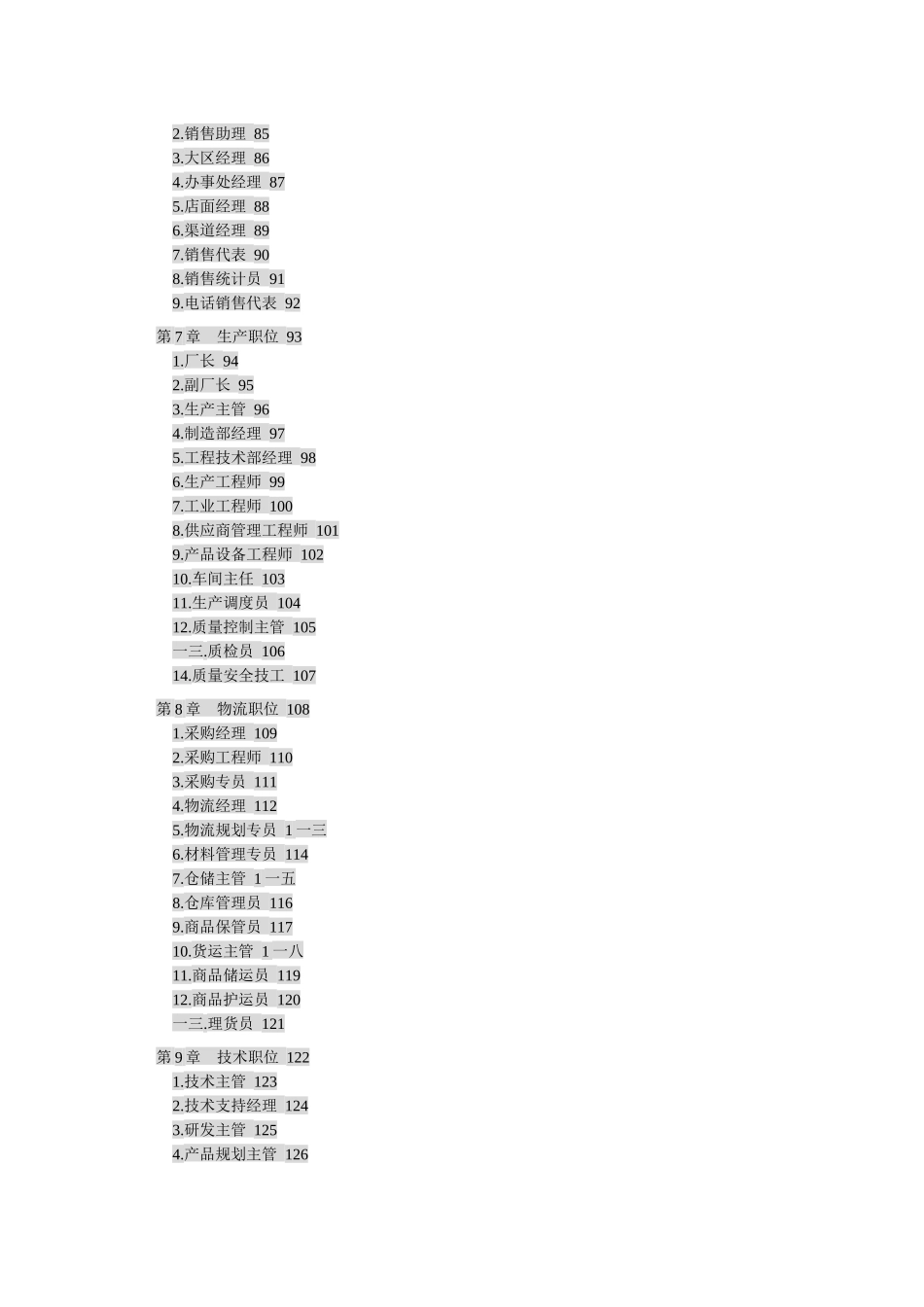 2.销售助理 85
3.大区经理 86
4.办事处经理 87
5.店面经理 88
6.渠道经理 89
7.销售代表 90
8.销售统计员 91
9.电话销售代表 92

第 7 章 生产职位 93
1.厂长 94
2.副厂长 95
3.生产主管 96
4.制造部经理 97
5.工程技术部经理 98
6.生产工程师 99
7.工业工程师 100
8.供应商管理工程师 101
9.产品设备工程师 102
10.车间主任 103
11.生产调度员 104
12.质量控制主管 105
一三.质检员 106
14.质量安全技工 107

第 8 章 物流职位 108
1.采购经理 109
2.采购工程师 110
3.采购专员 111
4.物流经理 112
5.物流规划专员 1 一三
6.材料管理专员 114
7.仓储主管 1 一五
8.仓库管理员 116
9.商品保管员 117
10.货运主管 1 一八
11.商品储运员 119
12.商品护运员 120
一三.理货员 121

第 9 章 技术职位 122
1.技术主管 123
2.技术支持经理 124
3.研发主管 125
4.产品规划主管 126